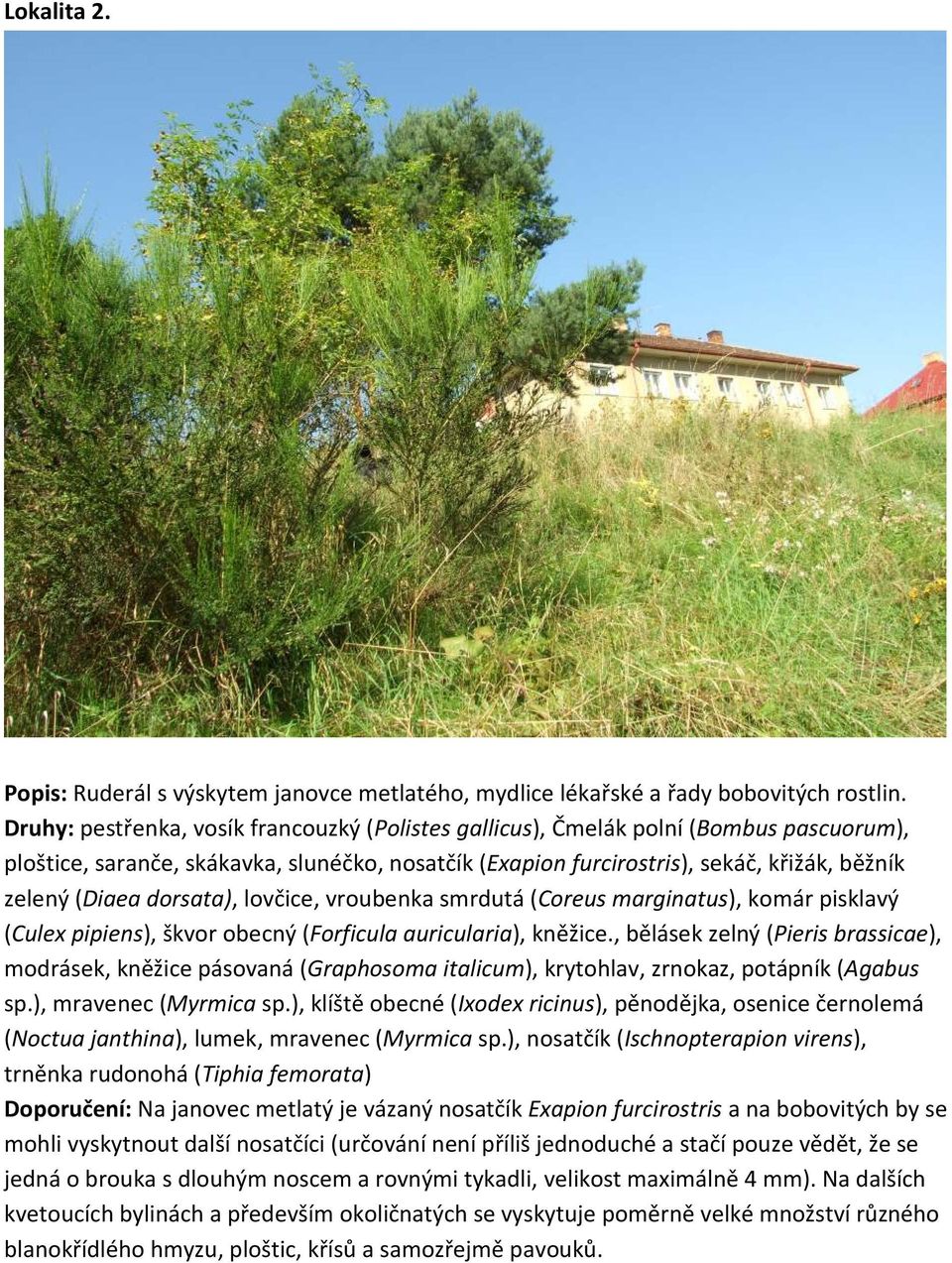 Lokalita 2.

Popis: Ruderál s výskytem janovce metlatého, mydlice lékařské a řady bobovitých rostlin. Druhy: pestřenka, vosík francouzký (Polistes gallicus), Čmelák polní (Bombus pascuorum), ploštice, saranče, skákavka, slunéčko, nosatčík (Exapion furcirostris), sekáč, křižák, běžník zelený (Diaea dorsata), lovčice, vroubenka smrdutá (Coreus marginatus), komár pisklavý (Culex pipiens), škvor obecný (Forficula auricularia), kněžice., bělásek zelný (Pieris brassicae), modrásek, kněžice pásovaná (Graphosoma italicum), krytohlav, zrnokaz, potápník (Agabus sp.), mravenec (Myrmica sp.), klíště obecné (Ixodex ricinus), pěnodějka, osenice černolemá (Noctua janthina), lumek, mravenec (Myrmica sp.), nosatčík (Ischnopterapion virens), trněnka rudonohá (Tiphia femorata)
Doporučení: Na janovec metlatý je vázaný nosatčík Exapion furcirostris a na bobovitých by se mohli vyskytnout další nosatčíci (určování není příliš jednoduché a stačí pouze vědět, že se jedná o brouka s dlouhým noscem a rovnými tykadli, velikost maximálně 4 mm). Na dalších kvetoucích bylinách a především okoličnatých se vyskytuje poměrně velké množství různého blanokřídlého hmyzu, ploštic, křísů a samozřejmě pavouků.